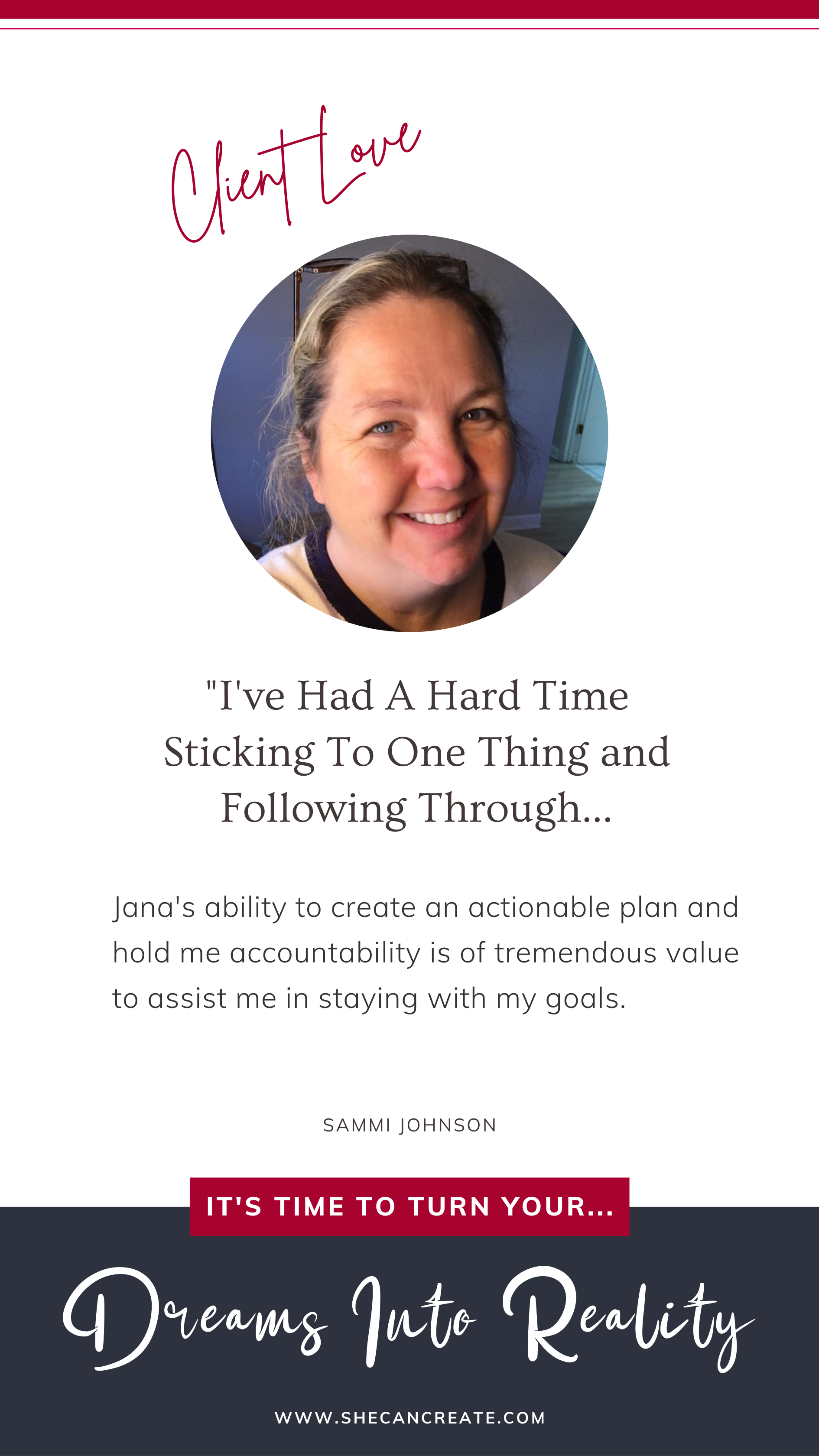 Client Love

"I've Had A Hard Time Sticking To One Thing and Following Through...

Jana's ability to create an actionable plan and hold me accountability is of tremendous value to assist me in staying with my goals.

SAMMI JOHNSON

IT'S TIME TO TURN YOUR...

Dreams Into Reality

WWW.SHECANCREATE.COM